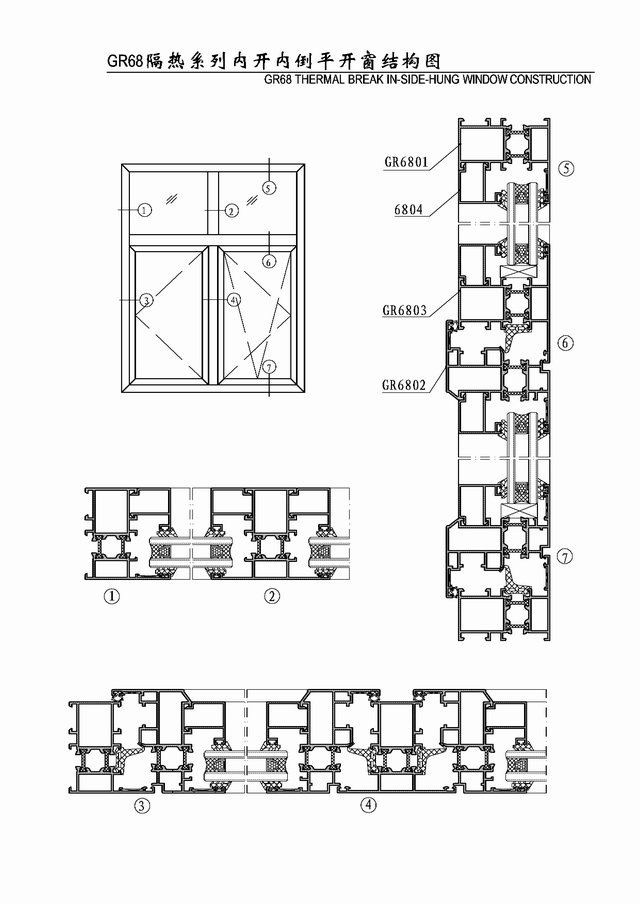 GR68隔热系列内开内倒平开窗结构图
GR68 THERMAL BREAK IN-SIDE-HUNG WINDOW CONSTRUCTION

1
2
5
6
3
4
7

GR6801
6804
GR6803
GR6802

5

6

7

1
2

3
4